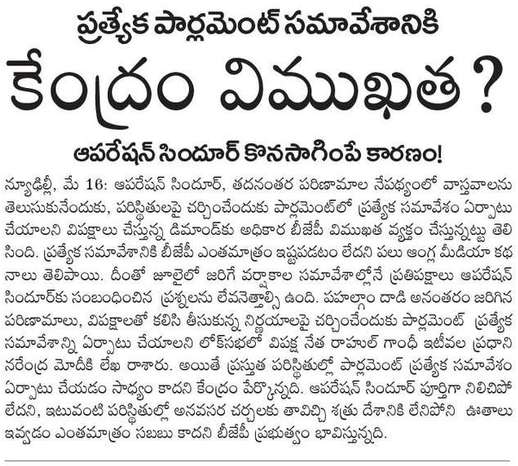 ప్రత్యేక పార్లమెంట్ సమావేశానికి

కేంద్రం విముఖత?

ఆపరేషన్ సిందూర్ కొనసాగింపే కారణం!

న్యూఢిల్లీ, మే 16: ఆపరేషన్ సిందూర్, తదనంతర పరిణామాల నేపథ్యంలో వాస్తవాలను తెలుసుకునేందుకు, పరిస్థితులపై చర్చించేందుకు పార్లమెంట్‌లో ప్రత్యేక సమావేశం ఏర్పాటు చేయాలని విపక్షాలు చేస్తున్న డిమాండ్‌కు అధికార బీజేపీ విముఖత వ్యక్తం చేస్తున్నట్టు తెలిసింది. ప్రత్యేక సమావేశానికి బీజేపీ ఎంతమాత్రం ఇష్టపడటం లేదని పలు ఆంగ్ల మీడియా కథనాలు తెలిపాయి. దీంతో జూలైలో జరిగే వర్షాకాల సమావేశాల్లోనే ప్రతిపక్షాలు ఆపరేషన్ సిందూర్‌కు సంబంధించిన ప్రశ్నలను లేవనెత్తాల్సి ఉంది. పహల్గాం దాడి అనంతరం జరిగిన పరిణామాలు, విపక్షాలతో కలిసి తీసుకున్న నిర్ణయాలపై చర్చించేందుకు పార్లమెంట్ ప్రత్యేక సమావేశాన్ని ఏర్పాటు చేయాలని లోక్‌సభలో విపక్ష నేత రాహుల్ గాంధీ ఇటీవల ప్రధాని నరేంద్ర మోదీకి లేఖ రాశారు. అయితే ప్రస్తుత పరిస్థితుల్లో పార్లమెంట్ ప్రత్యేక సమావేశం ఏర్పాటు చేయడం సాధ్యం కాదని కేంద్రం పేర్కొన్నది. ఆపరేషన్ సిందూర్ పూర్తిగా నిలిచిపోలేదని, ఇటువంటి పరిస్థితుల్లో అనవసర చర్చలకు తావిచ్చి శత్రు దేశానికి లేనిపోని ఊతాలు ఇవ్వడం ఎంతమాత్రం సబబు కాదని బీజేపీ ప్రభుత్వం భావిస్తున్నది.